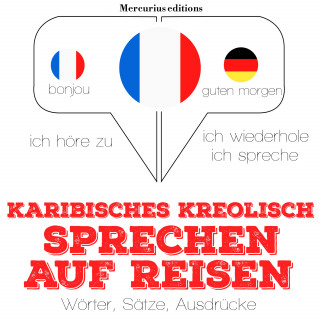 Mercurius editions

bonjou

guten morgen

ich höre zu

ich wiederhole
ich spreche

KARIBISCHES KREOLISCH
SPRECHEN
AUF REISEN
Wörter, Sätze, Ausdrücke